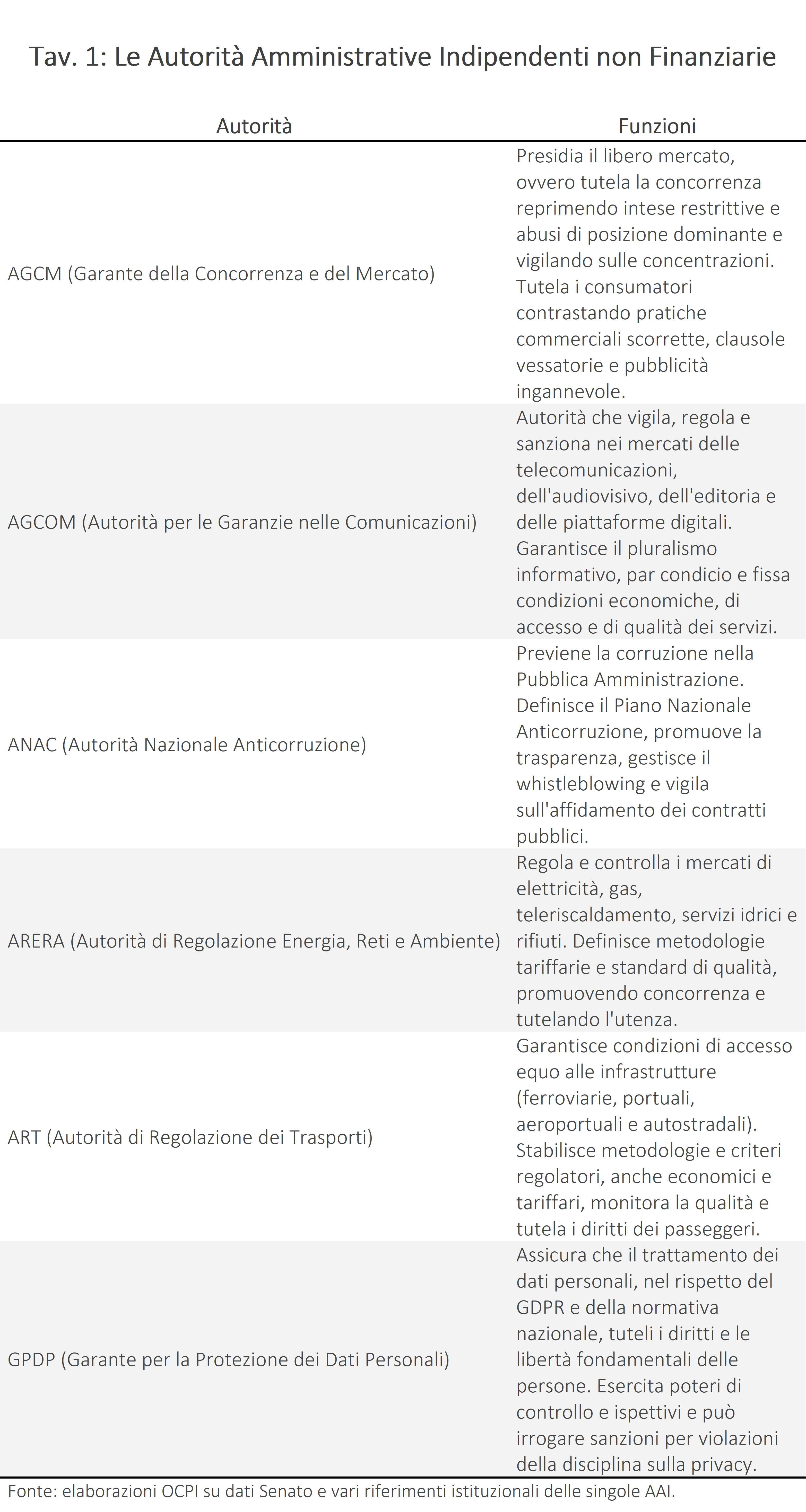 Tav. 1: Le Autorità Amministrative Indipendenti non Finanziarie

| Autorità | Funzioni |
|---|---|
| AGCM (Garante della Concorrenza e del Mercato) | Presidia il libero mercato, ovvero tutela la concorrenza reprimendo intese restrittive e abusi di posizione dominante e vigilando sulle concentrazioni. Tutela i consumatori contrastando pratiche commerciali scorrette, clausole vessatorie e pubblicità ingannevole. |
| AGCOM (Autorità per le Garanzie nelle Comunicazioni) | Autorità che vigila, regola e sanziona nei mercati delle telecomunicazioni, dell'audiovisivo, dell'editoria e delle piattaforme digitali. Garantisce il pluralismo informativo, par condicio e fissa condizioni economiche, di accesso e di qualità dei servizi. |
| ANAC (Autorità Nazionale Anticorruzione) | Previene la corruzione nella Pubblica Amministrazione. Definisce il Piano Nazionale Anticorruzione, promuove la trasparenza, gestisce il whistleblowing e vigila sull'affidamento dei contratti pubblici. |
| ARERA (Autorità di Regolazione Energia, Reti e Ambiente) | Regola e controlla i mercati di elettricità, gas, teleriscaldamento, servizi idrici e rifiuti. Definisce metodologie tariffarie e standard di qualità, promuovendo concorrenza e tutelando l'utenza. |
| ART (Autorità di Regolazione dei Trasporti) | Garantisce condizioni di accesso equo alle infrastrutture (ferroviarie, portuali, aeroportuali e autostradali). Stabilisce metodologie e criteri regolatori, anche economici e tariffari, monitora la qualità e tutela i diritti dei passeggeri. |
| GPDP (Garante per la Protezione dei Dati Personali) | Assicura che il trattamento dei dati personali, nel rispetto del GDPR e della normativa nazionale, tuteli i diritti e le libertà fondamentali delle persone. Esercita poteri di controllo e ispettivi e può irrogare sanzioni per violazioni della disciplina sulla privacy. |

Fonte: elaborazioni OCPI su dati Senato e vari riferimenti istituzionali delle singole AAI.